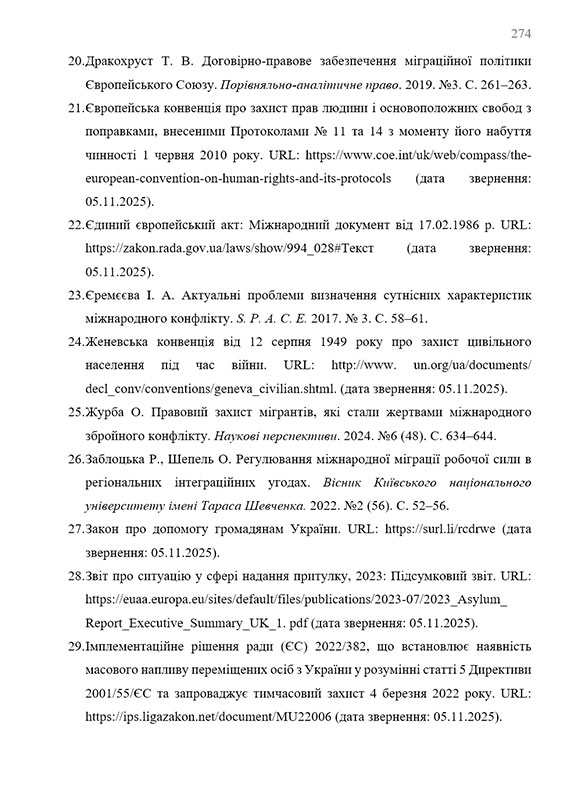 274

20.Дракохруст Т. В. Договірно-правове забезпечення міграційної політики Європейського Союзу. Порівняльно-аналітичне право. 2019. №3. С. 261–263.

21.Європейська конвенція про захист прав людини і основоположних свобод з поправками, внесеними Протоколами № 11 та 14 з моменту його набуття чинності 1 червня 2010 року. URL: https://www.coe.int/uk/web/compass/the-european-convention-on-human-rights-and-its-protocols (дата звернення: 05.11.2025).

22.Єдиний європейський акт: Міжнародний документ від 17.02.1986 р. URL: https://zakon.rada.gov.ua/laws/show/994_028#Текст (дата звернення: 05.11.2025).

23.Єремєєва І. А. Актуальні проблеми визначення сутнісних характеристик міжнародного конфлікту. S. P. A. C. E. 2017. № 3. С. 58–61.

24.Женевська конвенція від 12 серпня 1949 року про захист цивільного населення під час війни. URL: http://www. un.org/ua/documents/ decl_conv/conventions/geneva_civilian.shtml. (дата звернення: 05.11.2025).

25.Журба О. Правовий захист мігрантів, які стали жертвами міжнародного збройного конфлікту. Наукові перспективи. 2024. №6 (48). С. 634–644.

26.Заблоцька Р., Шепель О. Регулювання міжнародної міграції робочої сили в регіональних інтеграційних угодах. Вісник Київського національного університету імені Тараса Шевченка. 2022. №2 (56). С. 52–56.

27.Закон про допомогу громадянам України. URL: https://surl.li/rcdrwe (дата звернення: 05.11.2025).

28.Звіт про ситуацію у сфері надання притулку, 2023: Підсумковий звіт. URL: https://euaa.europa.eu/sites/default/files/publications/2023-07/2023_Asylum_ Report_Executive_Summary_UK_1. pdf (дата звернення: 05.11.2025).

29.Імплементаційне рішення ради (ЄС) 2022/382, що встановлює наявність масового напливу переміщених осіб з України у розумінні статті 5 Директиви 2001/55/ЄС та запроваджує тимчасовий захист 4 березня 2022 року. URL: https://ips.ligazakon.net/document/MU22006 (дата звернення: 05.11.2025).